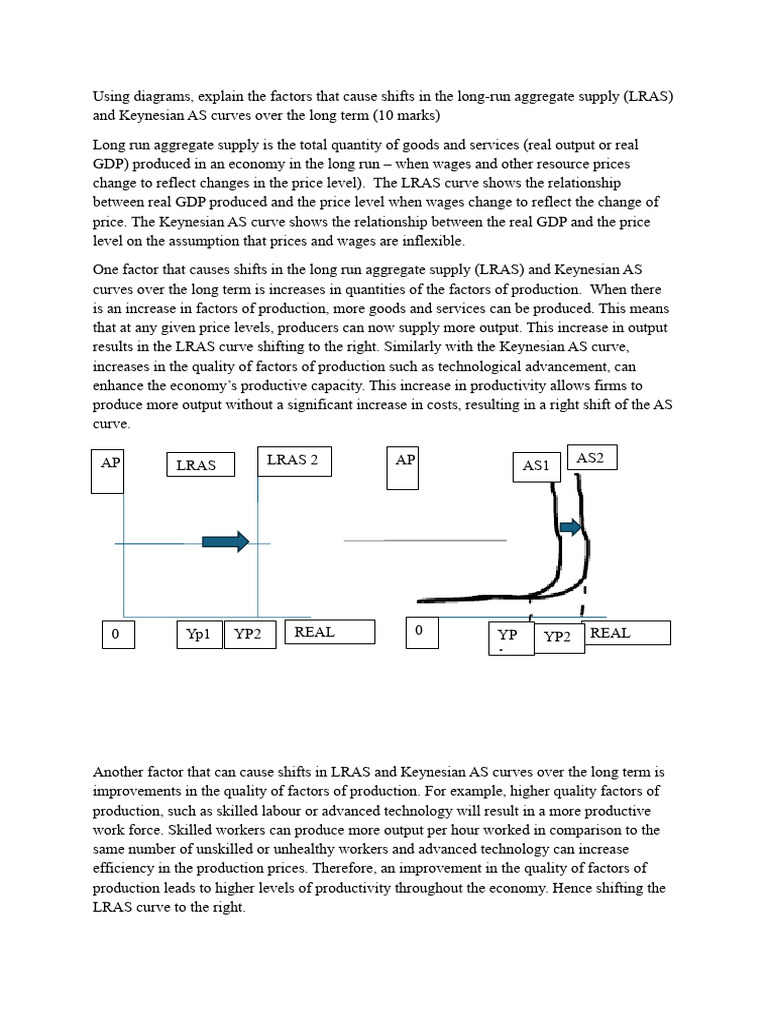 Using diagrams, explain the factors that cause shifts in the long-run aggregate supply (LRAS) and Keynesian AS curves over the long term (10 marks)

Long run aggregate supply is the total quantity of goods and services (real output or real GDP) produced in an economy in the long run – when wages and other resource prices change to reflect changes in the price level). The LRAS curve shows the relationship between real GDP produced and the price level when wages change to reflect the change of price. The Keynesian AS curve shows the relationship between the real GDP and the price level on the assumption that prices and wages are inflexible.

One factor that causes shifts in the long run aggregate supply (LRAS) and Keynesian AS curves over the long term is increases in quantities of the factors of production. When there is an increase in factors of production, more goods and services can be produced. This means that at any given price levels, producers can now supply more output. This increase in output results in the LRAS curve shifting to the right. Similarly with the Keynesian AS curve, increases in the quality of factors of production such as technological advancement, can enhance the economy's productive capacity. This increase in productivity allows firms to produce more output without a significant increase in costs, resulting in a right shift of the AS curve.

AP

LRAS

LRAS 2

0

Yp1

YP2

REAL

AP

AS1

AS2

0

YP

YP2

REAL

Another factor that can cause shifts in LRAS and Keynesian AS curves over the long term is improvements in the quality of factors of production. For example, higher quality factors of production, such as skilled labour or advanced technology will result in a more productive work force. Skilled workers can produce more output per hour worked in comparison to the same number of unskilled or unhealthy workers and advanced technology can increase efficiency in the production prices. Therefore, an improvement in the quality of factors of production leads to higher levels of productivity throughout the economy. Hence shifting the LRAS curve to the right.